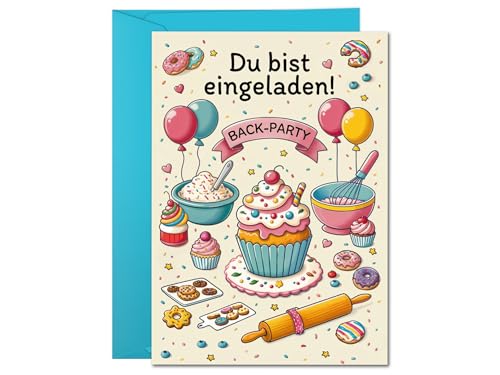 Du bist eingeladen!

BACK-PARTY